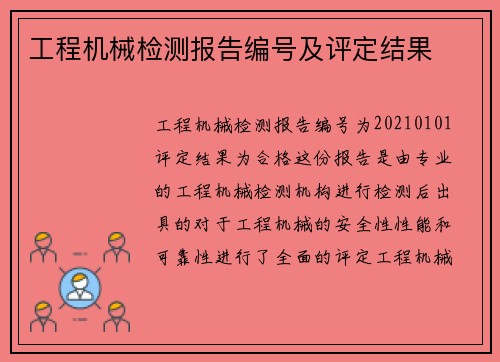 工程机械检测报告编号及评定结果

工程机械检测报告编号为20210101评定结果为合格这份报告是由专业的工程机械检测机构进行检测后出具的对于工程机械的安全性性能和可靠性进行了全面的评定工程机械